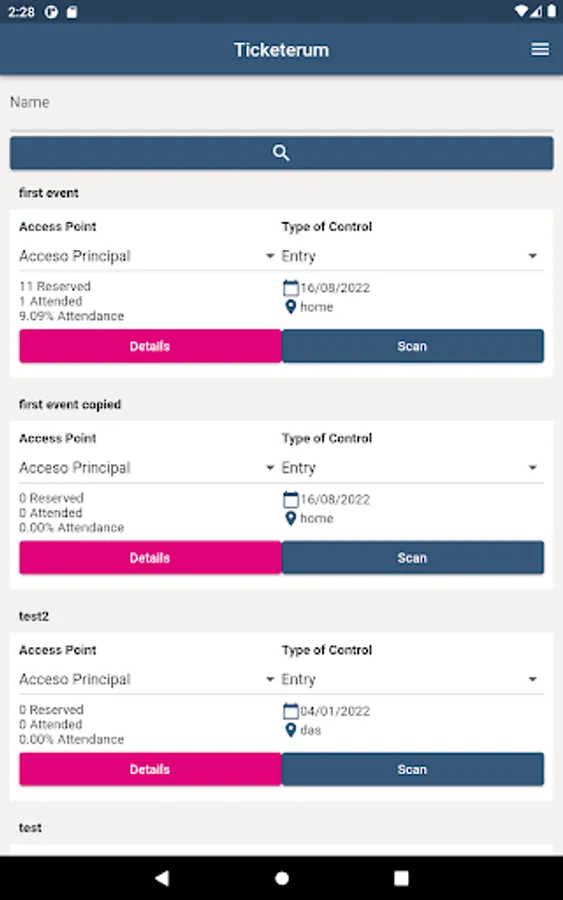 2:28

Ticketerum

Name

first event

Access Point
Acceso Principal

Type of Control
Entry

11 Reserved
1 Attended
9.09% Attendance

16/08/2022
home

Details

Scan

first event copied

Access Point
Acceso Principal

Type of Control
Entry

0 Reserved
0 Attended
0.00% Attendance

16/08/2022
home

Details

Scan

test2

Access Point
Acceso Principal

Type of Control
Entry

0 Reserved
0 Attended
0.00% Attendance

04/01/2022
das

Details

Scan

test